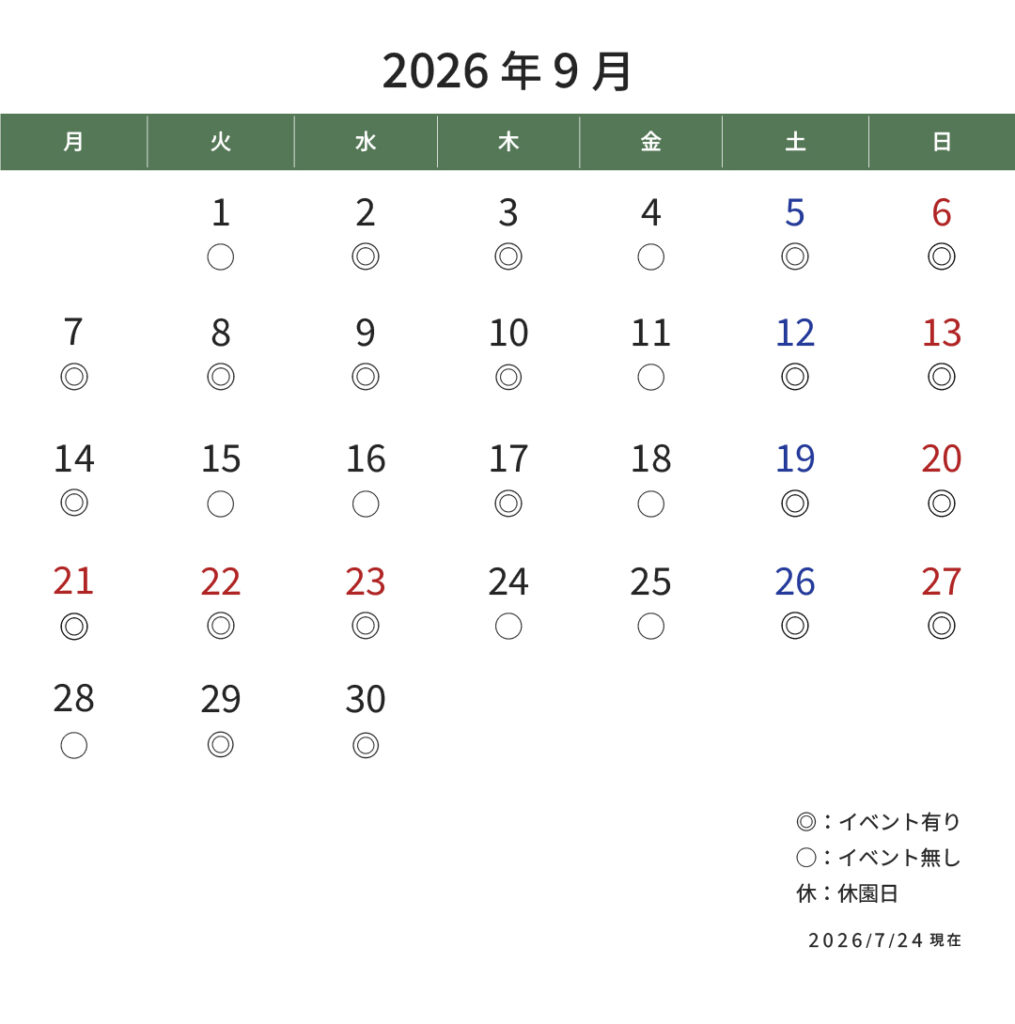 2026 年 9 月

| 月 | 火 | 水 | 木 | 金 | 土 | 日 |
|---|---|---|---|---|---|---|
| | 1 ○ | 2 ◎ | 3 ◎ | 4 ○ | 5 ◎ | 6 ◎ |
| 7 ◎ | 8 ◎ | 9 ◎ | 10 ◎ | 11 ○ | 12 ◎ | 13 ◎ |
| 14 ◎ | 15 ○ | 16 ○ | 17 ◎ | 18 ○ | 19 ◎ | 20 ◎ |
| 21 ◎ | 22 ◎ | 23 ◎ | 24 ○ | 25 ○ | 26 ◎ | 27 ◎ |
| 28 ○ | 29 ◎ | 30 ◎ | | | | |

◎：イベント有り
○：イベント無し
休：休園日

2026/7/24 現在